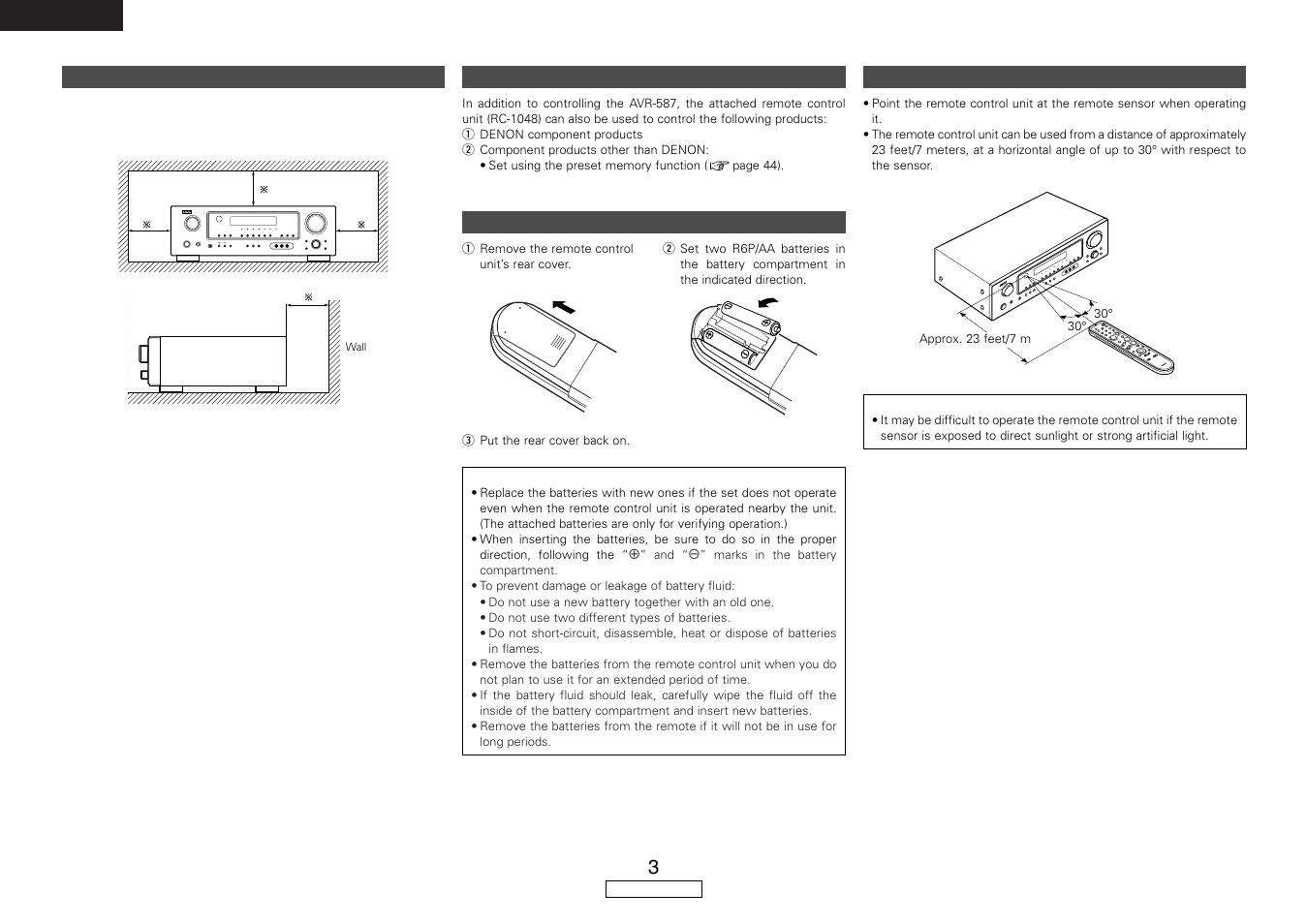 ※

※

※

※

Wall

In addition to controlling the AVR-587, the attached remote control unit (RC-1048) can also be used to control the following products:
① DENON component products
② Component products other than DENON:
• Set using the preset memory function (☞ page 44).

① Remove the remote control unit's rear cover.

② Set two R6P/AA batteries in the battery compartment in the indicated direction.

③ Put the rear cover back on.

• Replace the batteries with new ones if the set does not operate even when the remote control unit is operated nearby the unit. (The attached batteries are only for verifying operation.)
• When inserting the batteries, be sure to do so in the proper direction, following the "⊕" and "⊖" marks in the battery compartment.
• To prevent damage or leakage of battery fluid:
• Do not use a new battery together with an old one.
• Do not use two different types of batteries.
• Do not short-circuit, disassemble, heat or dispose of batteries in flames.
• Remove the batteries from the remote control unit when you do not plan to use it for an extended period of time.
• If the battery fluid should leak, carefully wipe the fluid off the inside of the battery compartment and insert new batteries.
• Remove the batteries from the remote if it will not be in use for long periods.

• Point the remote control unit at the remote sensor when operating it.
• The remote control unit can be used from a distance of approximately 23 feet/7 meters, at a horizontal angle of up to 30° with respect to the sensor.

30°
30°
Approx. 23 feet/7 m

• It may be difficult to operate the remote control unit if the remote sensor is exposed to direct sunlight or strong artificial light.

3